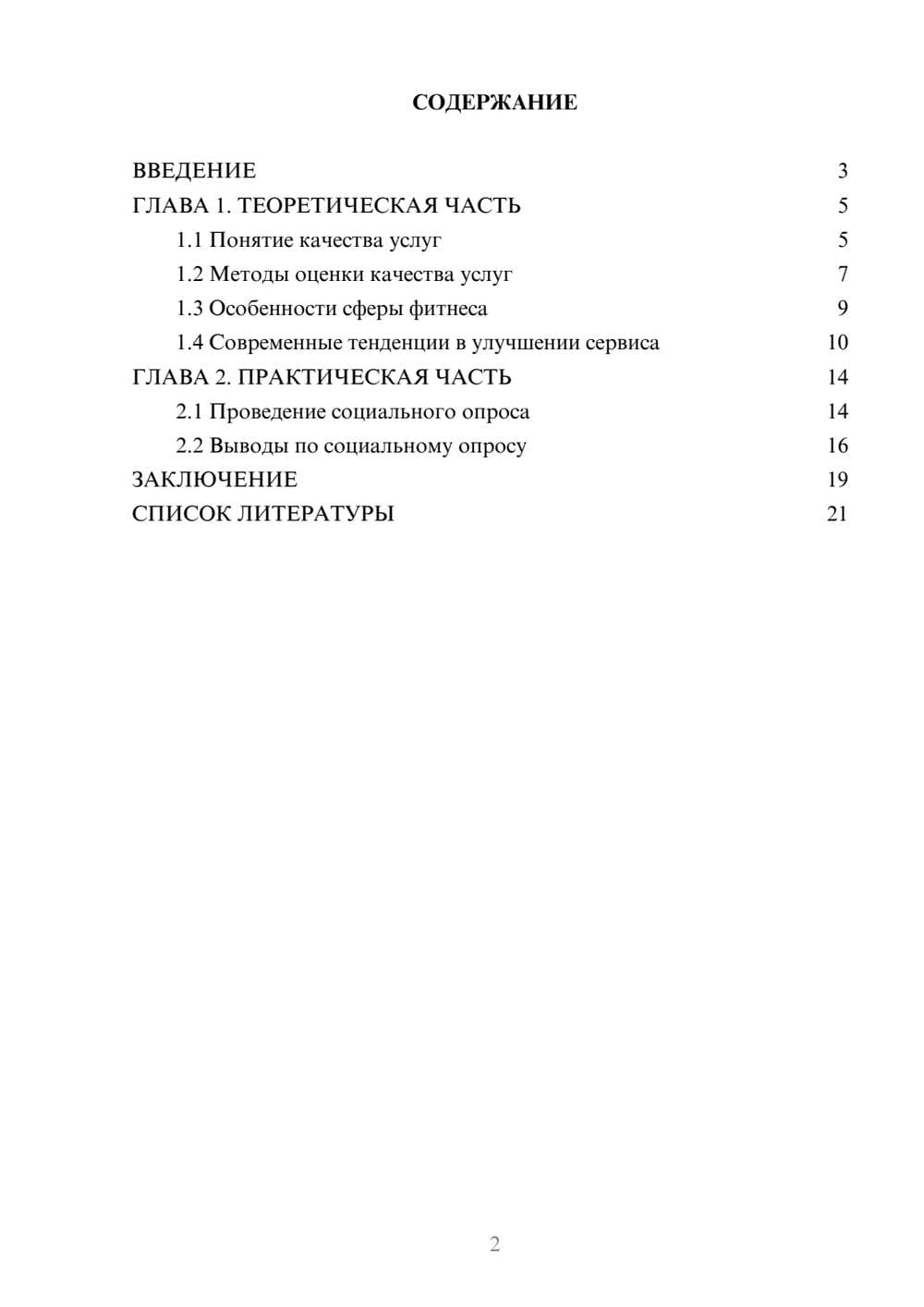 СОДЕРЖАНИЕ

ВВЕДЕНИЕ 3
ГЛАВА 1. ТЕОРЕТИЧЕСКАЯ ЧАСТЬ 5
1.1 Понятие качества услуг 5
1.2 Методы оценки качества услуг 7
1.3 Особенности сферы фитнеса 9
1.4 Современные тенденции в улучшении сервиса 10
ГЛАВА 2. ПРАКТИЧЕСКАЯ ЧАСТЬ 14
2.1 Проведение социального опроса 14
2.2 Выводы по социальному опросу 16
ЗАКЛЮЧЕНИЕ 19
СПИСОК ЛИТЕРАТУРЫ 21

2